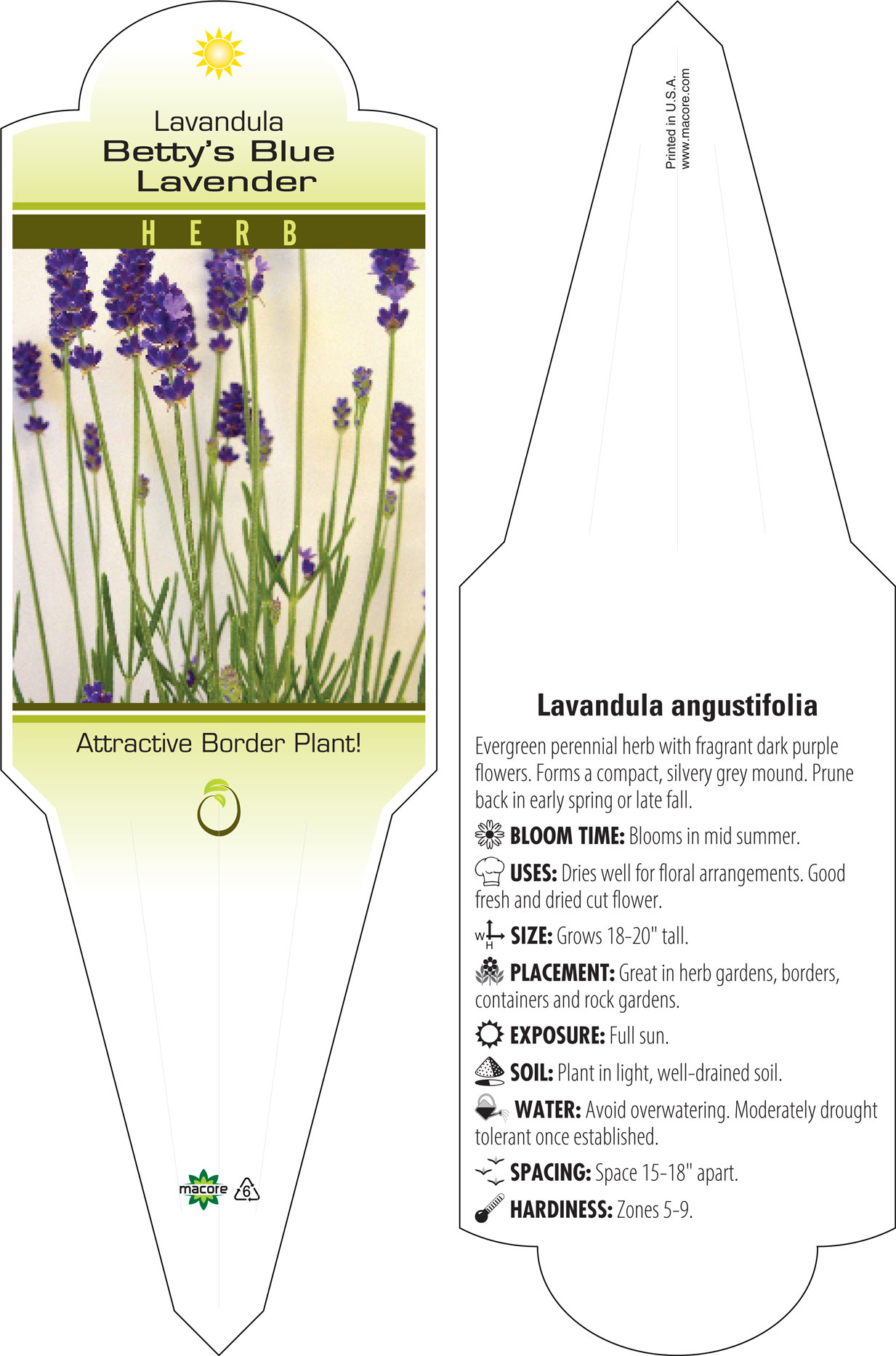 Lavandula
Betty's Blue Lavender

HERB

Attractive Border Plant!

macore 6

Printed in U.S.A.
www.macore.com

Lavandula angustifolia

Evergreen perennial herb with fragrant dark purple flowers. Forms a compact, silvery grey mound. Prune back in early spring or late fall.

BLOOM TIME: Blooms in mid summer.

USES: Dries well for floral arrangements. Good fresh and dried cut flower.

W H SIZE: Grows 18-20" tall.

PLACEMENT: Great in herb gardens, borders, containers and rock gardens.

EXPOSURE: Full sun.

SOIL: Plant in light, well-drained soil.

WATER: Avoid overwatering. Moderately drought tolerant once established.

SPACING: Space 15-18" apart.

HARDINESS: Zones 5-9.